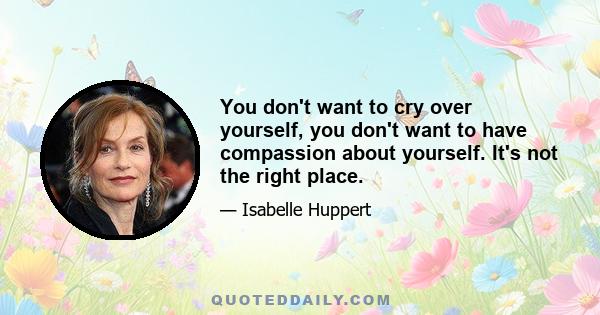 You don't want to cry over yourself, you don't want to have compassion about yourself. It's not the right place.

— Isabelle Huppert

QUOTEDDAILY.COM